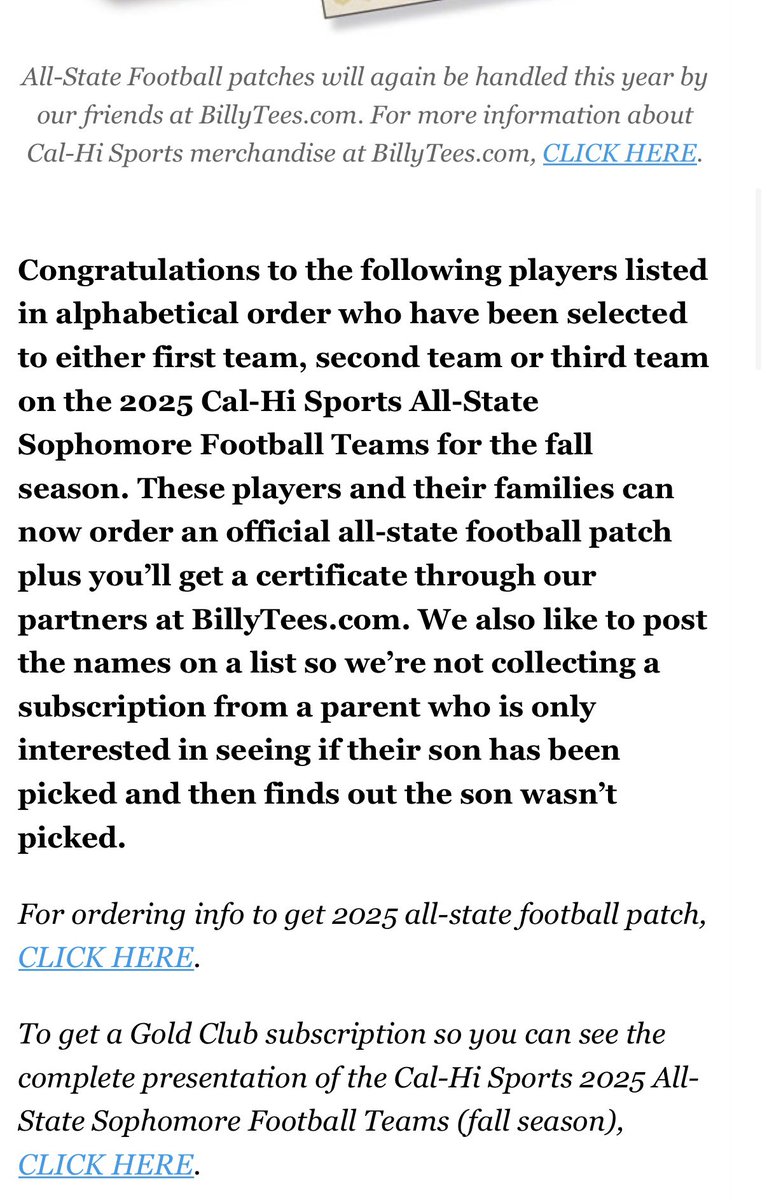 All-State Football patches will again be handled this year by our friends at BillyTees.com. For more information about Cal-Hi Sports merchandise at BillyTees.com, CLICK HERE.

Congratulations to the following players listed in alphabetical order who have been selected to either first team, second team or third team on the 2025 Cal-Hi Sports All-State Sophomore Football Teams for the fall season. These players and their families can now order an official all-state football patch plus you'll get a certificate through our partners at BillyTees.com. We also like to post the names on a list so we're not collecting a subscription from a parent who is only interested in seeing if their son has been picked and then finds out the son wasn't picked.

For ordering info to get 2025 all-state football patch, CLICK HERE.

To get a Gold Club subscription so you can see the complete presentation of the Cal-Hi Sports 2025 All-State Sophomore Football Teams (fall season), CLICK HERE.